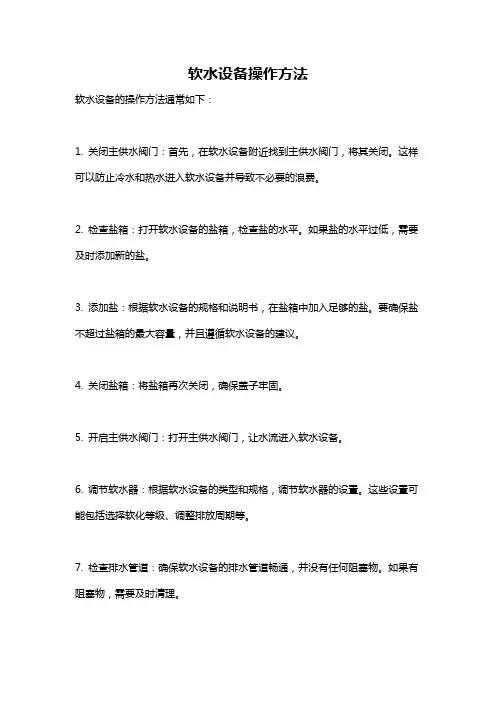 软水设备操作方法

软水设备的操作方法通常如下：

1. 关闭主供水阀门：首先，在软水设备附近找到主供水阀门，将其关闭。这样可以防止冷水和热水进入软水设备并导致不必要的浪费。

2. 检查盐箱：打开软水设备的盐箱，检查盐的水平。如果盐的水平过低，需要及时添加新的盐。

3. 添加盐：根据软水设备的规格和说明书，在盐箱中加入足够的盐。要确保盐不超过盐箱的最大容量，并且遵循软水设备的建议。

4. 关闭盐箱：将盐箱再次关闭，确保盖子牢固。

5. 开启主供水阀门：打开主供水阀门，让水流进入软水设备。

6. 调节软水器：根据软水设备的类型和规格，调节软水器的设置。这些设置可能包括选择软化等级、调整排放周期等。

7. 检查排水管道：确保软水设备的排水管道畅通，并没有任何阻塞物。如果有阻塞物，需要及时清理。